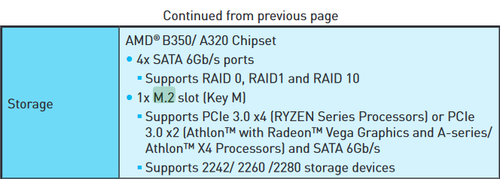 Continued from previous page

| Storage | AMD® B350/ A320 Chipset<br>• 4x SATA 6Gb/s ports<br>▪ Supports RAID 0, RAID1 and RAID 10<br>• 1x M.2 slot (Key M)<br>▪ Supports PCIe 3.0 x4 (RYZEN Series Processors) or PCIe 3.0 x2 (Athlon™ with Radeon™ Vega Graphics and A-series/ Athlon™ X4 Processors) and SATA 6Gb/s<br>▪ Supports 2242/ 2260 /2280 storage devices |
|---|---|